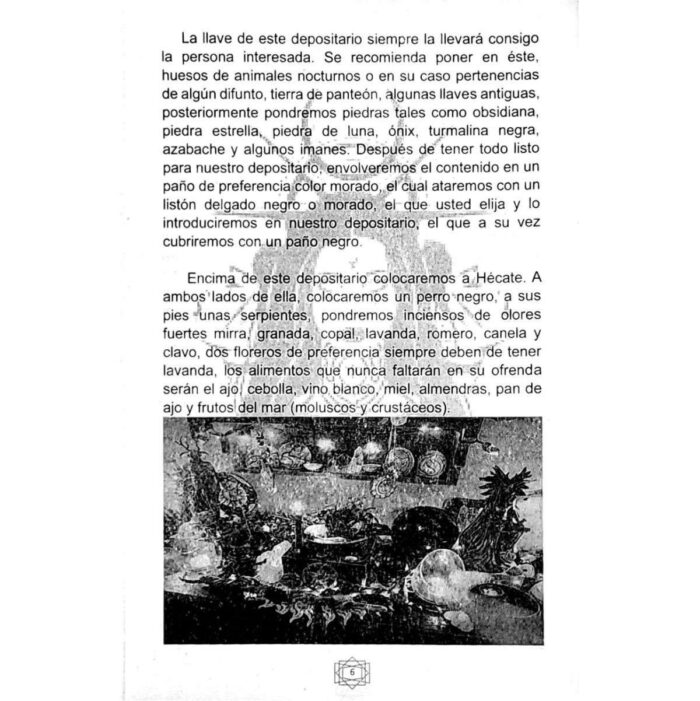 La llave de este depositario siempre la llevará consigo la persona interesada. Se recomienda poner en éste, huesos de animales nocturnos o en su caso pertenencias de algún difunto, tierra de panteón, algunas llaves antiguas, posteriormente pondremos piedras tales como obsidiana, piedra estrella, piedra de luna, ónix, turmalina negra, azabache y algunos imanes. Después de tener todo listo para nuestro depositario, envolveremos el contenido en un paño de preferencia color morado, el cual ataremos con un listón delgado negro o morado, el que usted elija y lo introduciremos en nuestro depositario, el que a su vez cubriremos con un paño negro.

Encima de este depositario colocaremos a Hécate. A ambos lados de ella, colocaremos un perro negro, a sus pies unas serpientes, pondremos inciensos de olores fuertes mirra, granada, copal, lavanda, romero, canela y clavo, dos floreros de preferencia siempre deben de tener lavanda, los alimentos que nunca faltarán en su ofrenda serán el ajo, cebolla, vino blanco, miel, almendras, pan de ajo y frutos del mar (moluscos y crustáceos).

6